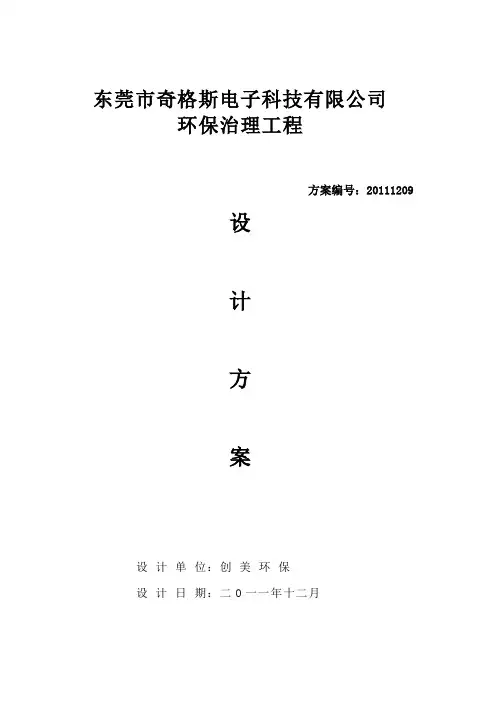 东莞市奇格斯电子科技有限公司
环保治理工程

方案编号：20111209

设

计

方

案

设计单位：创美环保

设计日期：二０一一年十二月